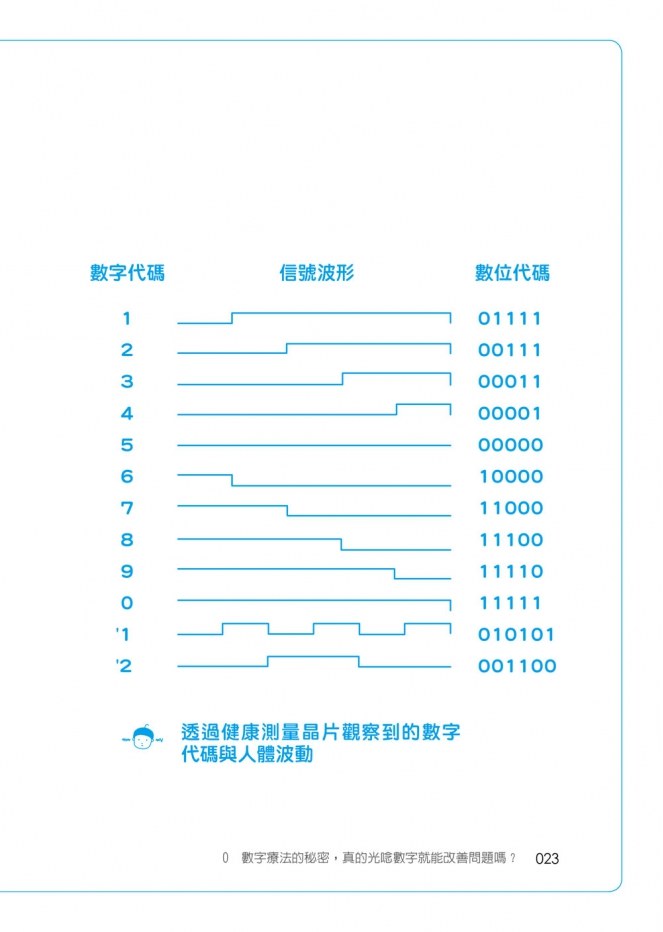 | 數字代碼 | 信號波形 | 數位代碼 |
|---|---|---|
| 1 | | 01111 |
| 2 | | 00111 |
| 3 | | 00011 |
| 4 | | 00001 |
| 5 | | 00000 |
| 6 | | 10000 |
| 7 | | 11000 |
| 8 | | 11100 |
| 9 | | 11110 |
| 0 | | 11111 |
| '1 | | 010101 |
| '2 | | 001100 |

透過健康測量晶片觀察到的數字代碼與人體波動

0 數字療法的秘密，真的光唸數字就能改善問題嗎？ 023